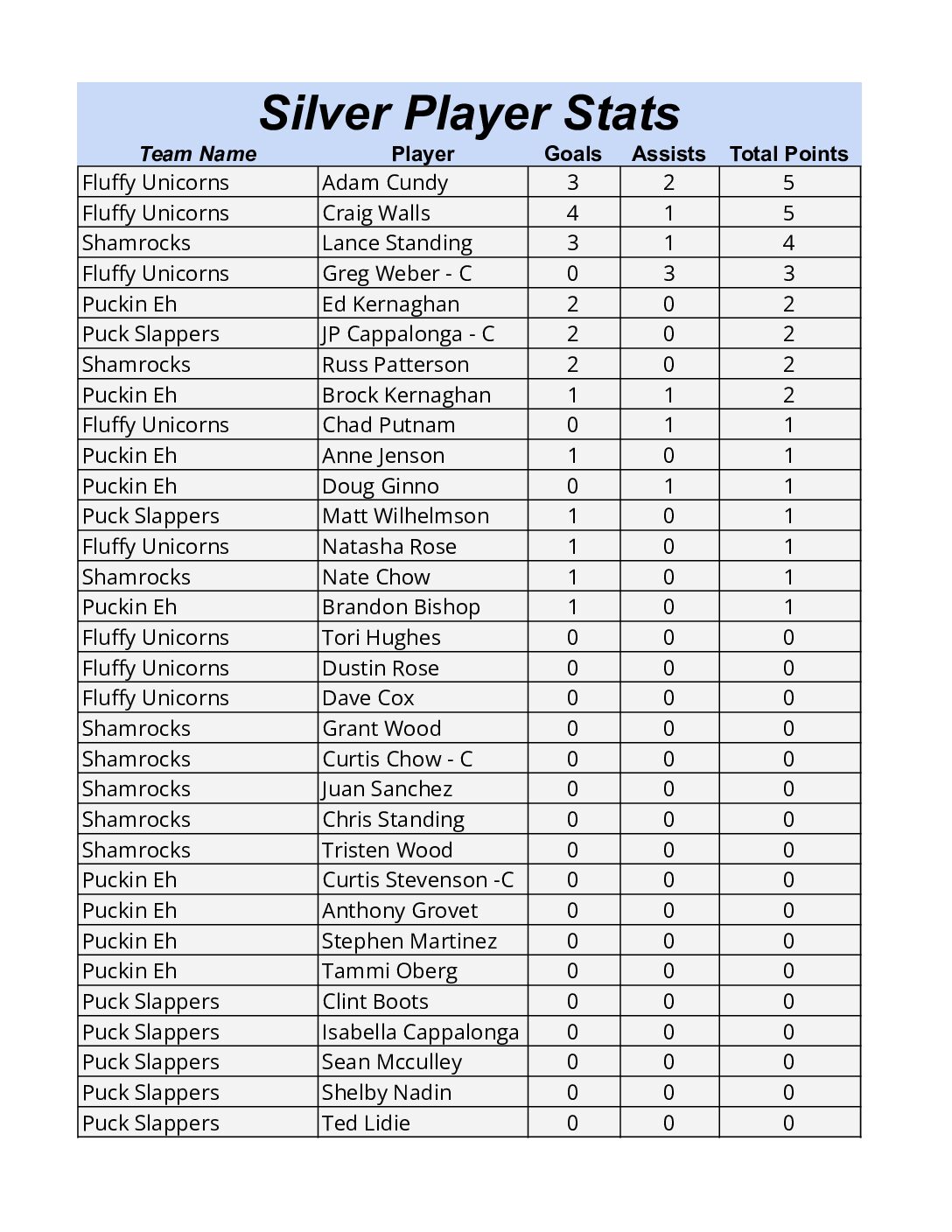 Silver Player Stats

| Team Name | Player | Goals | Assists | Total Points |
|---|---|---|---|---|
| Fluffy Unicorns | Adam Cundy | 3 | 2 | 5 |
| Fluffy Unicorns | Craig Walls | 4 | 1 | 5 |
| Shamrocks | Lance Standing | 3 | 1 | 4 |
| Fluffy Unicorns | Greg Weber - C | 0 | 3 | 3 |
| Puckin Eh | Ed Kernaghan | 2 | 0 | 2 |
| Puck Slappers | JP Cappalonga - C | 2 | 0 | 2 |
| Shamrocks | Russ Patterson | 2 | 0 | 2 |
| Puckin Eh | Brock Kernaghan | 1 | 1 | 2 |
| Fluffy Unicorns | Chad Putnam | 0 | 1 | 1 |
| Puckin Eh | Anne Jenson | 1 | 0 | 1 |
| Puckin Eh | Doug Ginno | 0 | 1 | 1 |
| Puck Slappers | Matt Wilhelmson | 1 | 0 | 1 |
| Fluffy Unicorns | Natasha Rose | 1 | 0 | 1 |
| Shamrocks | Nate Chow | 1 | 0 | 1 |
| Puckin Eh | Brandon Bishop | 1 | 0 | 1 |
| Fluffy Unicorns | Tori Hughes | 0 | 0 | 0 |
| Fluffy Unicorns | Dustin Rose | 0 | 0 | 0 |
| Fluffy Unicorns | Dave Cox | 0 | 0 | 0 |
| Shamrocks | Grant Wood | 0 | 0 | 0 |
| Shamrocks | Curtis Chow - C | 0 | 0 | 0 |
| Shamrocks | Juan Sanchez | 0 | 0 | 0 |
| Shamrocks | Chris Standing | 0 | 0 | 0 |
| Shamrocks | Tristen Wood | 0 | 0 | 0 |
| Puckin Eh | Curtis Stevenson -C | 0 | 0 | 0 |
| Puckin Eh | Anthony Grovet | 0 | 0 | 0 |
| Puckin Eh | Stephen Martinez | 0 | 0 | 0 |
| Puckin Eh | Tammi Oberg | 0 | 0 | 0 |
| Puck Slappers | Clint Boots | 0 | 0 | 0 |
| Puck Slappers | Isabella Cappalonga | 0 | 0 | 0 |
| Puck Slappers | Sean Mcculley | 0 | 0 | 0 |
| Puck Slappers | Shelby Nadin | 0 | 0 | 0 |
| Puck Slappers | Ted Lidie | 0 | 0 | 0 |